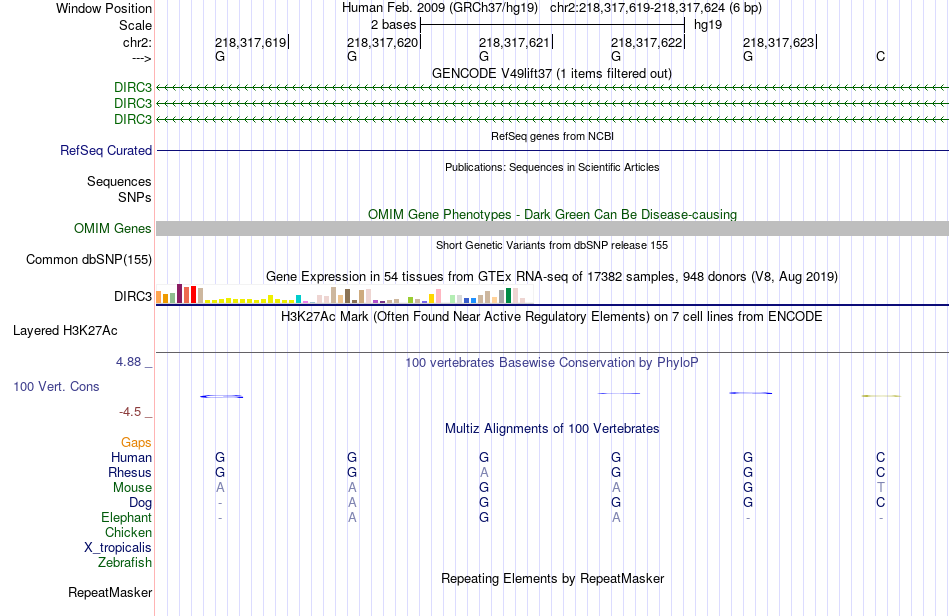 Window Position Human Feb. 2009 (GRCh37/hg19) chr2:218,317,619-218,317,624 (6 bp)
Scale 2 bases hg19
chr2: 218,317,619 218,317,620 218,317,621 218,317,622 218,317,623
---> G G G G G C
GENCODE V49lift37 (1 items filtered out)
DIRC3
DIRC3
DIRC3
RefSeq genes from NCBI
RefSeq Curated
Publications: Sequences in Scientific Articles
Sequences
SNPs
OMIM Gene Phenotypes - Dark Green Can Be Disease-causing
OMIM Genes
Short Genetic Variants from dbSNP release 155
Common dbSNP(155)
Gene Expression in 54 tissues from GTEx RNA-seq of 17382 samples, 948 donors (V8, Aug 2019)
DIRC3
H3K27Ac Mark (Often Found Near Active Regulatory Elements) on 7 cell lines from ENCODE
Layered H3K27Ac
4.88 _
100 vertebrates Basewise Conservation by PhyloP
100 Vert. Cons
-4.5 _
Multiz Alignments of 100 Vertebrates
Gaps
Human G G G G G C
Rhesus G G A G G C
Mouse A A A A G T
Dog - A G G G C
Elephant - A G A - -
Chicken
X_tropicalis
Zebrafish
Repeating Elements by RepeatMasker
RepeatMasker